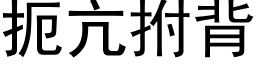 扼亢拊背